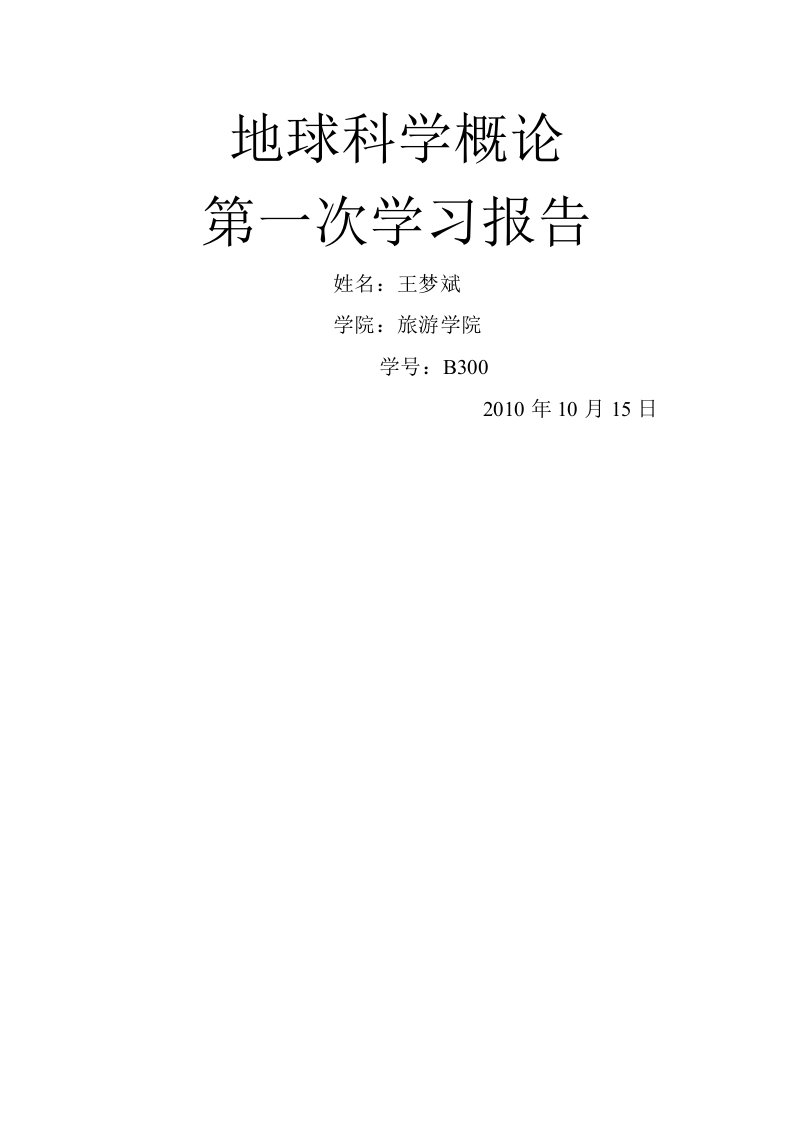 地球科学概论

第一次学习报告

姓名：王梦斌

学院：旅游学院

学号：B300

2010 年 10 月 15 日